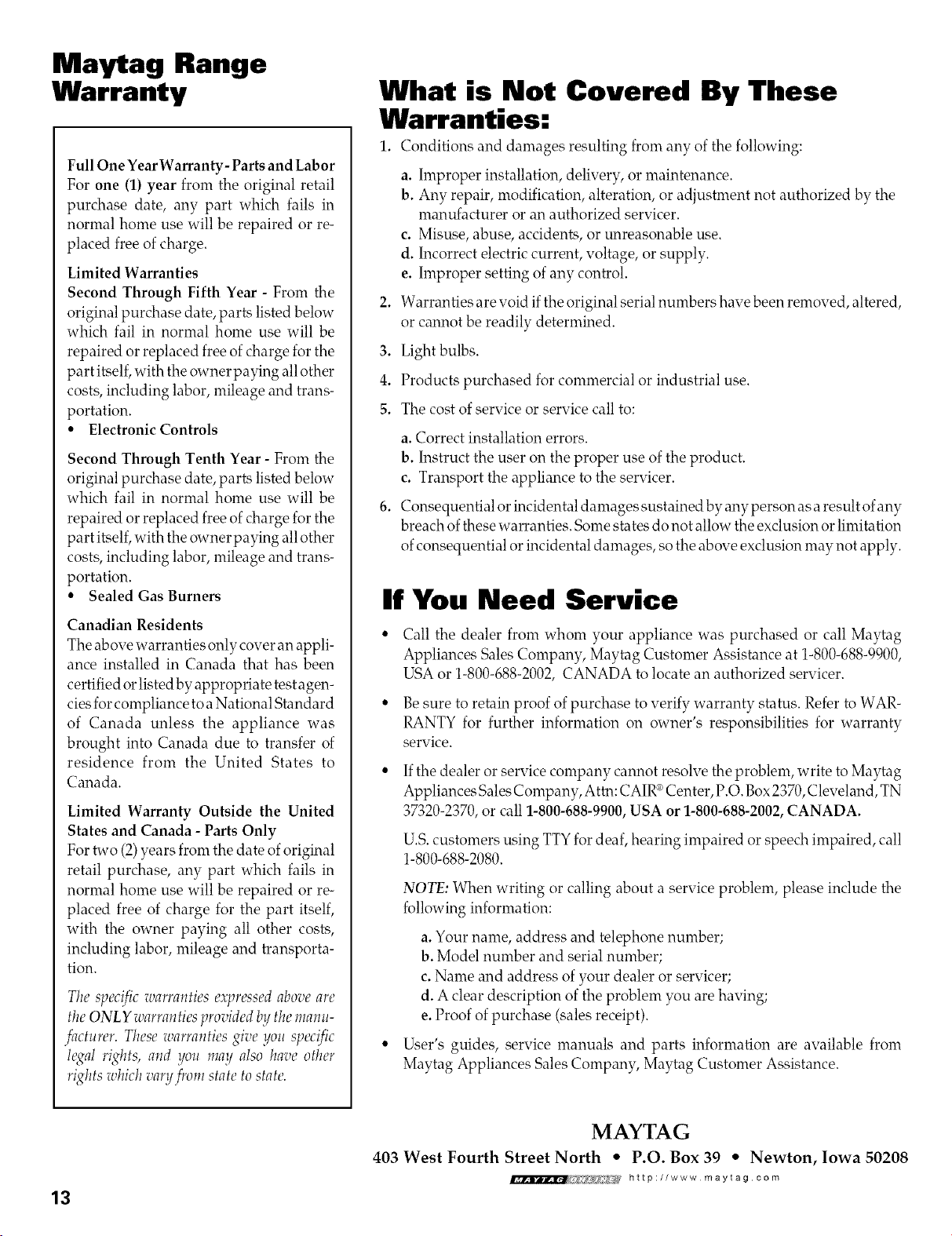 Maytag Range Warranty

Full One Year Warranty - Parts and Labor
For one (1) year from the original retail purchase date, any part which fails in normal home use will be repaired or replaced free of charge.

Limited Warranties
Second Through Fifth Year - From the original purchase date, parts listed below which fail in normal home use will be repaired or replaced free of charge for the part itself, with the owner paying all other costs, including labor, mileage and transportation.
• Electronic Controls

Second Through Tenth Year - From the original purchase date, parts listed below which fail in normal home use will be repaired or replaced free of charge for the part itself, with the owner paying all other costs, including labor, mileage and transportation.
• Sealed Gas Burners

Canadian Residents
The above warranties only cover an appliance installed in Canada that has been certified or listed by appropriate test agencies for compliance to a National Standard of Canada unless the appliance was brought into Canada due to transfer of residence from the United States to Canada.

Limited Warranty Outside the United States and Canada - Parts Only
For two (2) years from the date of original retail purchase, any part which fails in normal home use will be repaired or replaced free of charge for the part itself, with the owner paying all other costs, including labor, mileage and transportation.

The specific warranties expressed above are the ONLY warranties provided by the manufacturer. These warranties give you specific legal rights, and you may also have other rights which vary from state to state.

What is Not Covered By These Warranties:

1. Conditions and damages resulting from any of the following:
a. Improper installation, delivery, or maintenance.
b. Any repair, modification, alteration, or adjustment not authorized by the manufacturer or an authorized servicer.
c. Misuse, abuse, accidents, or unreasonable use.
d. Incorrect electric current, voltage, or supply.
e. Improper setting of any control.
2. Warranties are void if the original serial numbers have been removed, altered, or cannot be readily determined.
3. Light bulbs.
4. Products purchased for commercial or industrial use.
5. The cost of service or service call to:
a. Correct installation errors.
b. Instruct the user on the proper use of the product.
c. Transport the appliance to the servicer.
6. Consequential or incidental damages sustained by any person as a result of any breach of these warranties. Some states do not allow the exclusion or limitation of consequential or incidental damages, so the above exclusion may not apply.

If You Need Service

• Call the dealer from whom your appliance was purchased or call Maytag Appliances Sales Company, Maytag Customer Assistance at 1-800-688-9900, USA or 1-800-688-2002, CANADA to locate an authorized servicer.

• Be sure to retain proof of purchase to verify warranty status. Refer to WARRANTY for further information on owner's responsibilities for warranty service.

• If the dealer or service company cannot resolve the problem, write to Maytag Appliances Sales Company, Attn: CAIR® Center, P.O. Box 2370, Cleveland, TN 37320-2370, or call 1-800-688-9900, USA or 1-800-688-2002, CANADA.

U.S. customers using TTY for deaf, hearing impaired or speech impaired, call 1-800-688-2080.

NOTE: When writing or calling about a service problem, please include the following information:
a. Your name, address and telephone number;
b. Model number and serial number;
c. Name and address of your dealer or servicer;
d. A clear description of the problem you are having;
e. Proof of purchase (sales receipt).

• User's guides, service manuals and parts information are available from Maytag Appliances Sales Company, Maytag Customer Assistance.

MAYTAG
403 West Fourth Street North • P.O. Box 39 • Newton, Iowa 50208
http://www.maytag.com

13